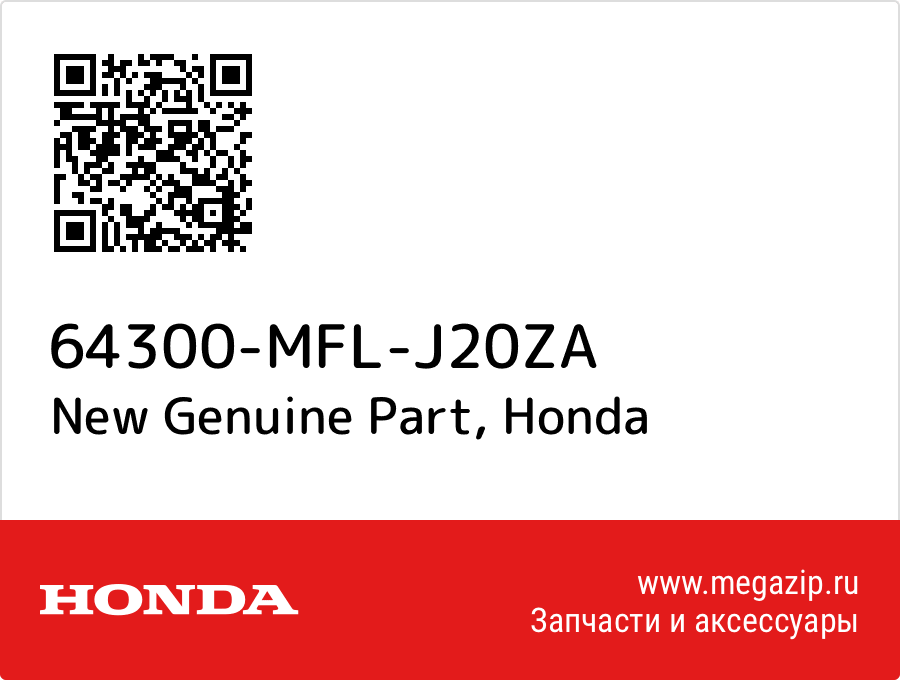 64300-MFL-J20ZA
New Genuine Part, Honda

HONDA

www.megazip.ru
Запчасти и аксессуары